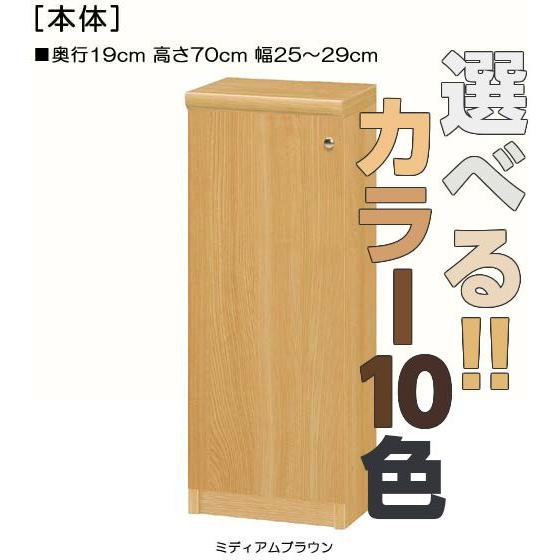 [本体]

■奥行19cm 高さ70cm 幅25～29cm

選べる!!

カラー10色

ミディアムブラウン